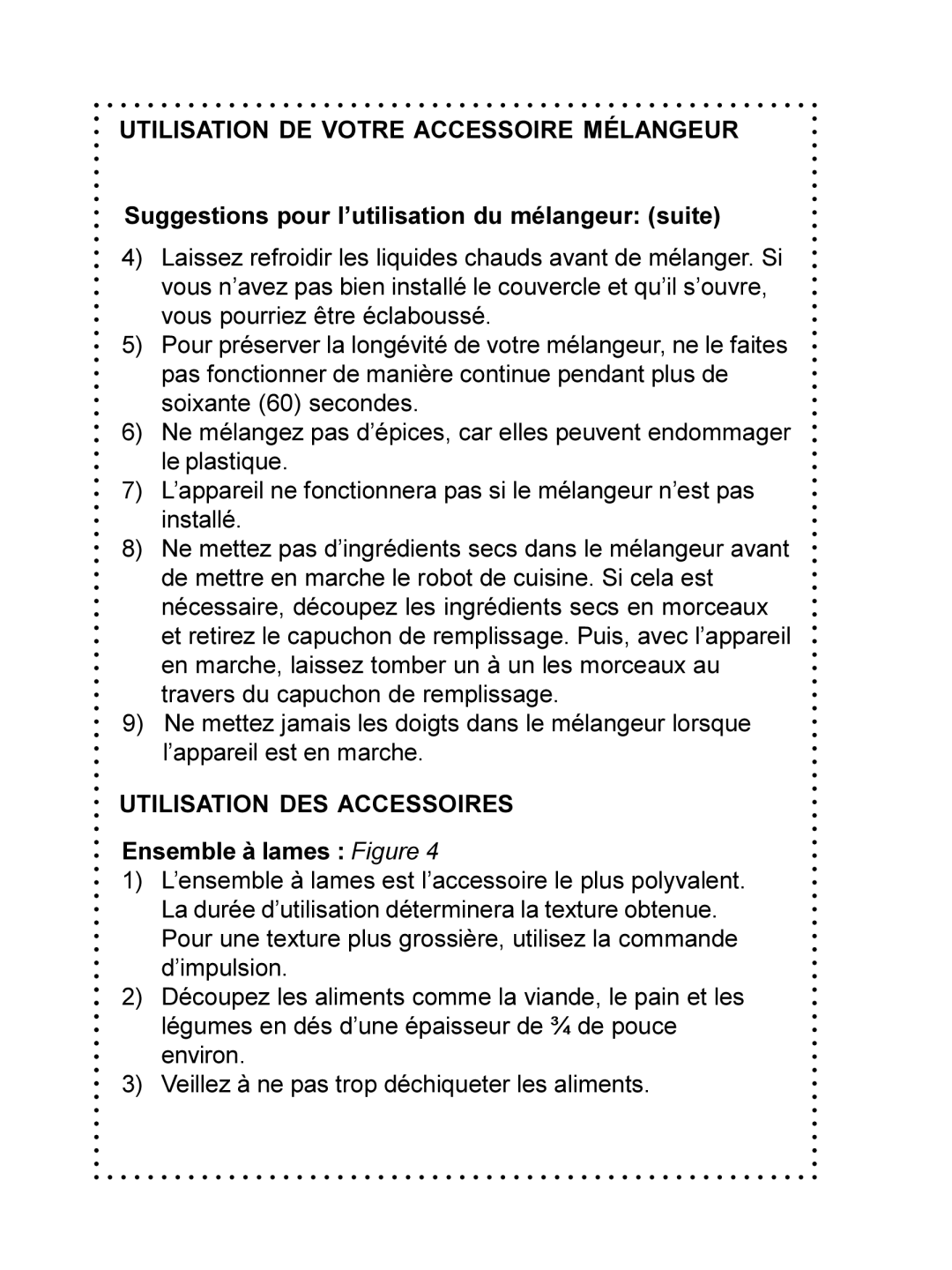 UTILISATION DE VOTRE ACCESSOIRE MÉLANGEUR

Suggestions pour l’utilisation du mélangeur: (suite)

4) Laissez refroidir les liquides chauds avant de mélanger. Si vous n’avez pas bien installé le couvercle et qu’il s’ouvre, vous pourriez être éclaboussé.
5) Pour préserver la longévité de votre mélangeur, ne le faites pas fonctionner de manière continue pendant plus de soixante (60) secondes.
6) Ne mélangez pas d’épices, car elles peuvent endommager le plastique.
7) L’appareil ne fonctionnera pas si le mélangeur n’est pas installé.
8) Ne mettez pas d’ingrédients secs dans le mélangeur avant de mettre en marche le robot de cuisine. Si cela est nécessaire, découpez les ingrédients secs en morceaux et retirez le capuchon de remplissage. Puis, avec l’appareil en marche, laissez tomber un à un les morceaux au travers du capuchon de remplissage.
9) Ne mettez jamais les doigts dans le mélangeur lorsque l’appareil est en marche.

UTILISATION DES ACCESSOIRES

Ensemble à lames : Figure 4
1) L’ensemble à lames est l’accessoire le plus polyvalent. La durée d’utilisation déterminera la texture obtenue. Pour une texture plus grossière, utilisez la commande d’impulsion.
2) Découpez les aliments comme la viande, le pain et les légumes en dés d’une épaisseur de ¾ de pouce environ.
3) Veillez à ne pas trop déchiqueter les aliments.